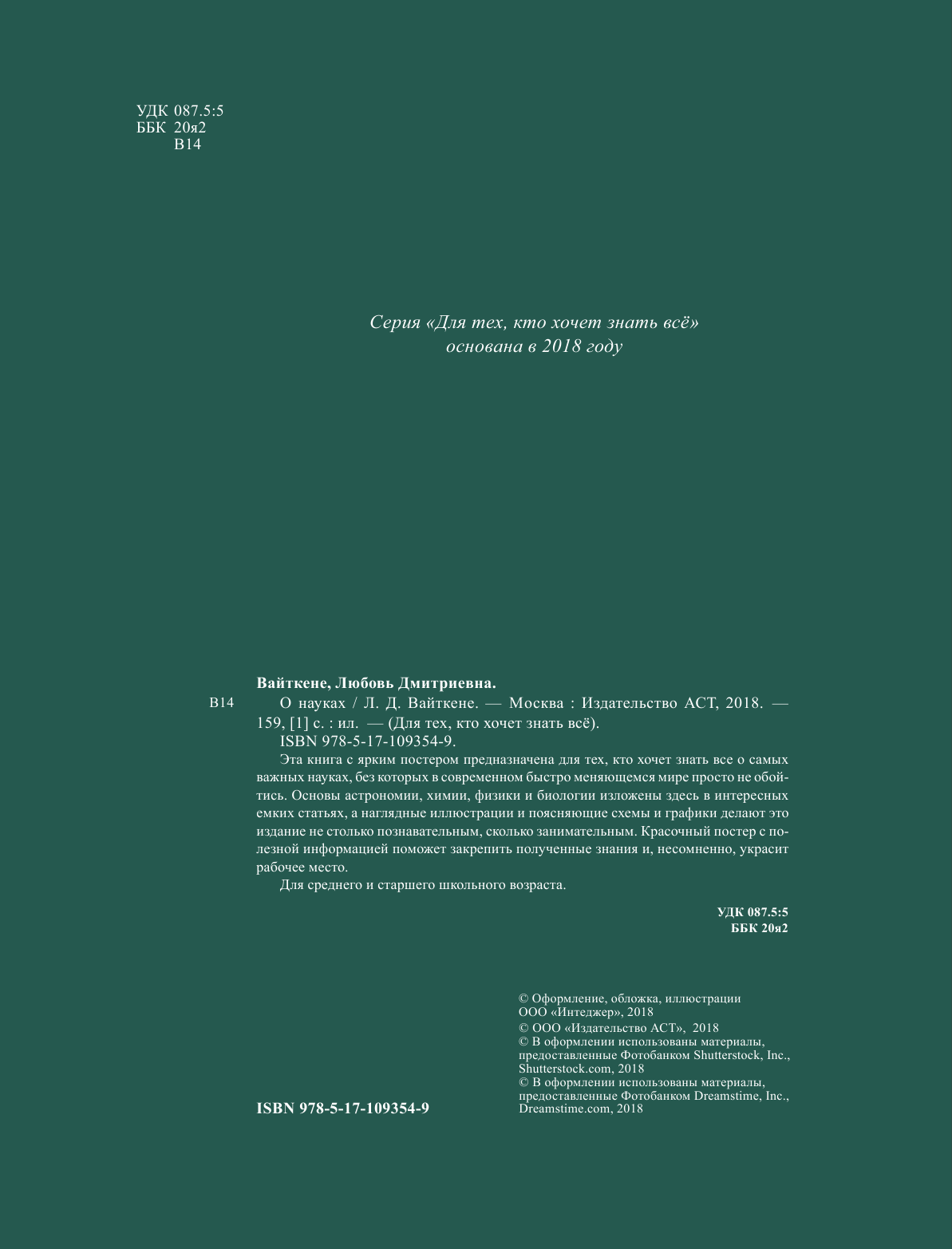 УДК 087.5:5
ББК 20я2
В14

Серия «Для тех, кто хочет знать всё»
основана в 2018 году

Вайткене, Любовь Дмитриевна.

В14 О науках / Л. Д. Вайткене. — Москва : Издательство АСТ, 2018. — 159, [1] с. : ил. — (Для тех, кто хочет знать всё).
ISBN 978-5-17-109354-9.
Эта книга с ярким постером предназначена для тех, кто хочет знать все о самых важных науках, без которых в современном быстро меняющемся мире просто не обойтись. Основы астрономии, химии, физики и биологии изложены здесь в интересных емких статьях, а наглядные иллюстрации и поясняющие схемы и графики делают это издание не столько познавательным, сколько занимательным. Красочный постер с полезной информацией поможет закрепить полученные знания и, несомненно, украсит рабочее место.
Для среднего и старшего школьного возраста.

УДК 087.5:5
ББК 20я2

ISBN 978-5-17-109354-9

© Оформление, обложка, иллюстрации ООО «Интеджер», 2018
© ООО «Издательство АСТ», 2018
© В оформлении использованы материалы, предоставленные Фотобанком Shutterstock, Inc., Shutterstock.com, 2018
© В оформлении использованы материалы, предоставленные Фотобанком Dreamstime, Inc., Dreamstime.com, 2018